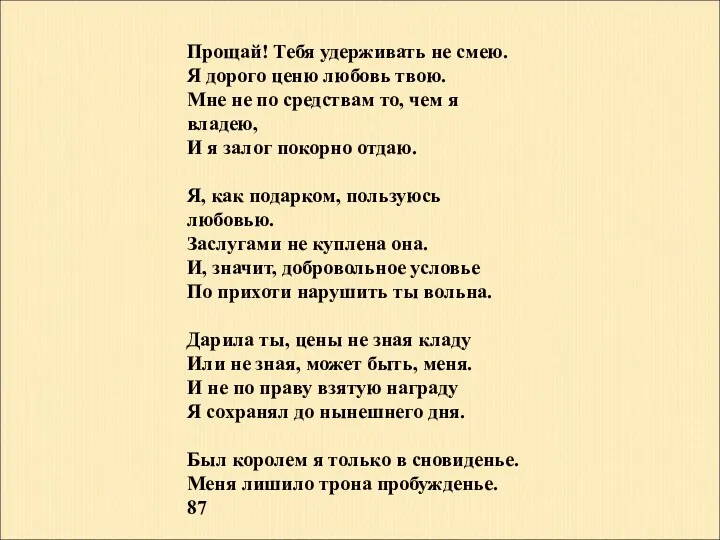 Прощай! Тебя удерживать не смею.
Я дорого ценю любовь твою.
Мне не по средствам то, чем я владею,
И я залог покорно отдаю.

Я, как подарком, пользуюсь любовью.
Заслугами не куплена она.
И, значит, добровольное условье
По прихоти нарушить ты вольна.

Дарила ты, цены не зная кладу
Или не зная, может быть, меня.
И не по праву взятую награду
Я сохранял до нынешнего дня.

Был королем я только в сновиденье.
Меня лишило трона пробужденье.
87